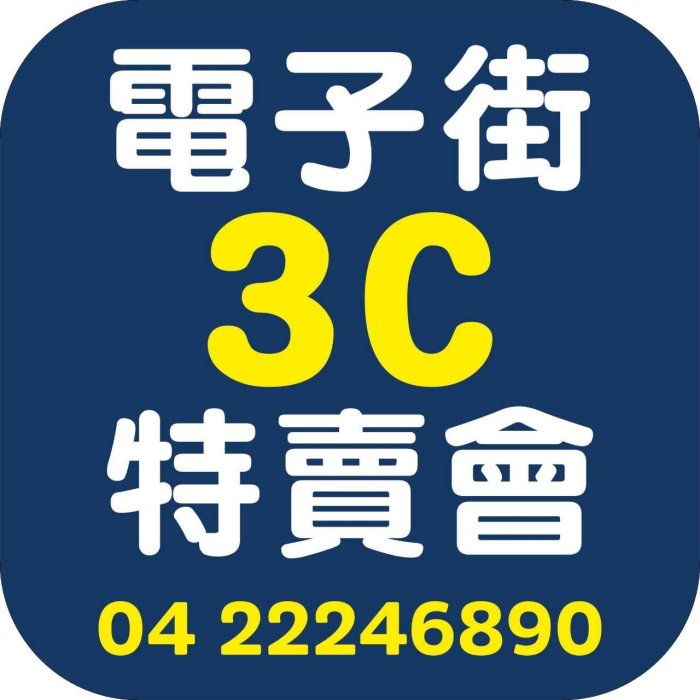 電子街
3C
特賣會
04 22246890